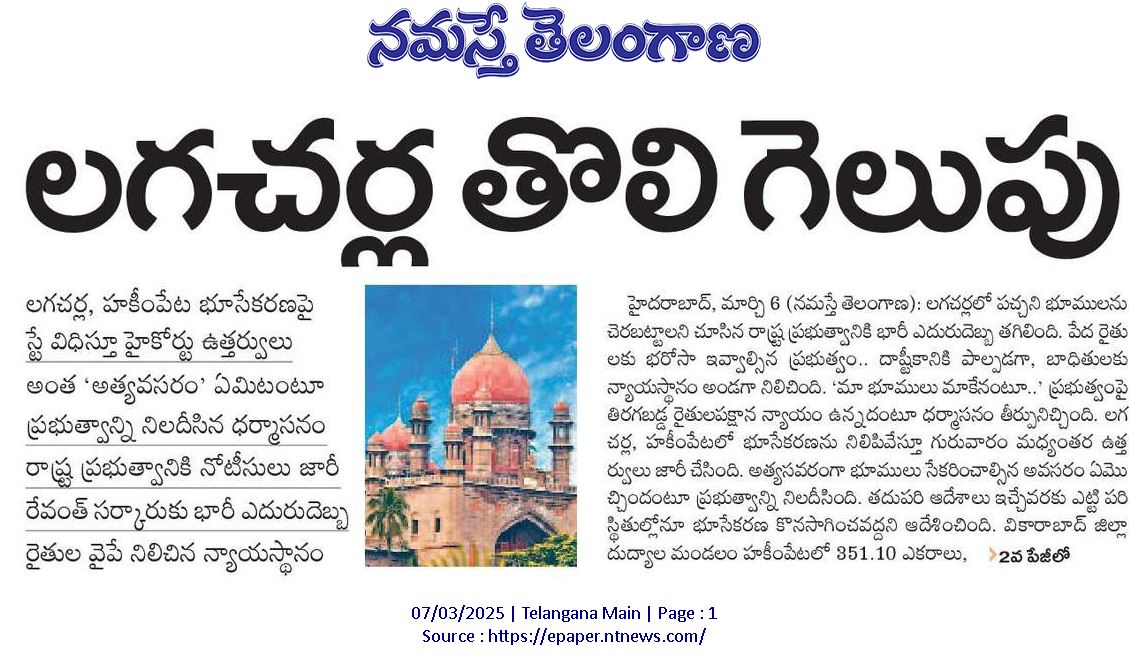 నమస్తే తెలంగాణ

లగచర్ల తొలి గెలుపు

లగచర్ల, హకీంపేట భూసేకరణపై స్టే విధిస్తూ హైకోర్టు ఉత్తర్వులు

అంత 'అత్యవసరం' ఏమిటంటూ ప్రభుత్వాన్ని నిలదీసిన ధర్మాసనం

రాష్ట్ర ప్రభుత్వానికి నోటీసులు జారీ

రేవంత్ సర్కారుకు భారీ ఎదురుదెబ్బ

రైతుల వైపే నిలిచిన న్యాయస్థానం

హైదరాబాద్, మార్చి 6 (నమస్తే తెలంగాణ): లగచర్లలో పచ్చని భూములను చెరబట్టాలని చూసిన రాష్ట్ర ప్రభుత్వానికి భారీ ఎదురుదెబ్బ తగిలింది. పేద రైతులకు భరోసా ఇవ్వాల్సిన ప్రభుత్వం.. దాష్టీకానికి పాల్పడగా, బాధితులకు న్యాయస్థానం అండగా నిలిచింది. 'మా భూములు మాకేనంటూ..' ప్రభుత్వంపై తిరగబడ్డ రైతులపక్షాన న్యాయం ఉన్నదంటూ ధర్మాసనం తీర్పునిచ్చింది. లగచర్ల, హకీంపేటలో భూసేకరణను నిలిపివేస్తూ గురువారం మధ్యంతర ఉత్తర్వులు జారీ చేసింది. అత్యవసరంగా భూములు సేకరించాల్సిన అవసరం ఏమొచ్చిందంటూ ప్రభుత్వాన్ని నిలదీసింది. తదుపరి ఆదేశాలు ఇచ్చేవరకు ఎట్టి పరిస్థితుల్లోనూ భూసేకరణ కొనసాగించవద్దని ఆదేశించింది. వికారాబాద్ జిల్లా దుద్యాల మండలం హకీంపేటలో 351.10 ఎకరాలు, 2వ పేజీలో

07/03/2025 | Telangana Main | Page : 1
Source : https://epaper.ntnews.com/